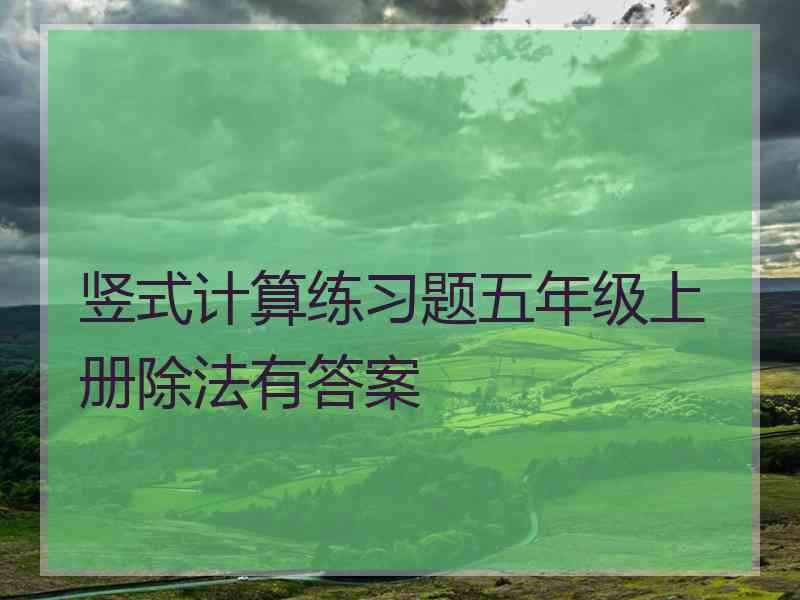 竖式计算练习题五年级上册除法有答案